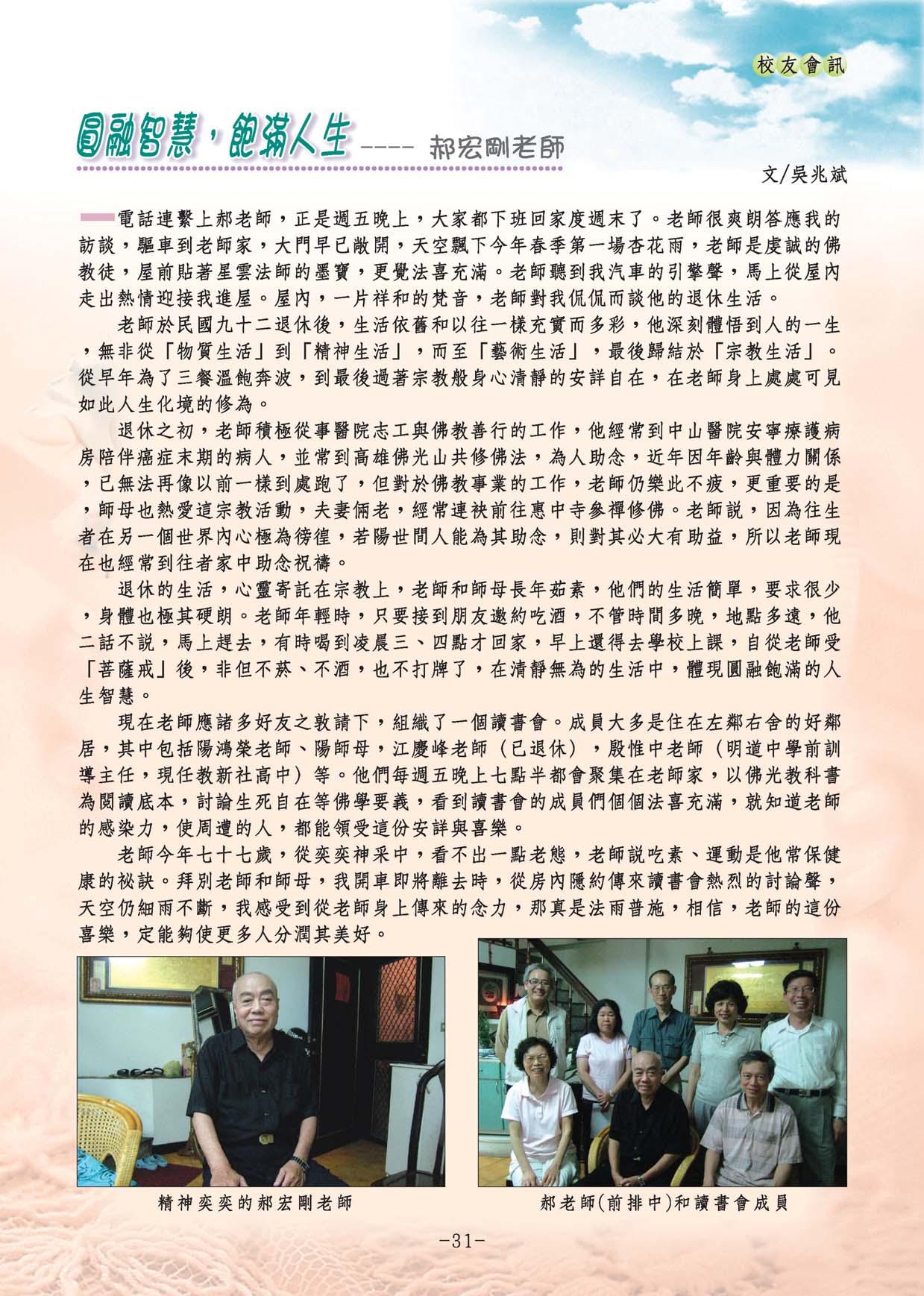 校友會訊

圓融智慧，飽滿人生 ---- 郝宏剛老師

文/吳兆斌

電話連繫上郝老師，正是週五晚上，大家都下班回家度週末了。老師很爽朗答應我的訪談，驅車到老師家，大門早已敞開，天空飄下今年春季第一場杏花雨，老師是虔誠的佛教徒，屋前貼著星雲法師的墨寶，更覺法喜充滿。老師聽到我汽車的引擎聲，馬上從屋內走出熱情迎接我進屋。屋內，一片祥和的梵音，老師對我侃侃而談他的退休生活。

老師於民國九十二退休後，生活依舊和以往一樣充實而多彩，他深刻體悟到人的一生，無非從「物質生活」到「精神生活」，而至「藝術生活」，最後歸結於「宗教生活」。從早年為了三餐溫飽奔波，到最後過著宗教般身心清靜的安詳自在，在老師身上處處可見如此人生化境的修為。

退休之初，老師積極從事醫院志工與佛教善行的工作，他經常到中山醫院安寧療護病房陪伴癌症末期的病人，並常到高雄佛光山共修佛法，為人助念，近年因年齡與體力關係，已無法再像以前一樣到處跑了，但對於佛教事業的工作，老師仍樂此不疲，更重要的是，師母也熱愛這宗教活動，夫妻倆老，經常連袂前往惠中寺參禪修佛。老師說，因為往生者在另一個世界內心極為徬徨，若陽世間人能為其助念，則對其必大有助益，所以老師現在也經常到往者家中助念祝禱。

退休的生活，心靈寄託在宗教上，老師和師母長年茹素，他們的生活簡單，要求很少，身體也極其硬朗。老師年輕時，只要接到朋友邀約吃酒，不管時間多晚，地點多遠，他二話不說，馬上趕去，有時喝到凌晨三、四點才回家，早上還得去學校上課，自從老師受「菩薩戒」後，非但不菸、不酒，也不打牌了，在清靜無為的生活中，體現圓融飽滿的人生智慧。

現在老師應諸多好友之敦請下，組織了一個讀書會。成員大多是住在左鄰右舍的好鄰居，其中包括陽鴻榮老師、陽師母，江慶峰老師（已退休），殷惟中老師（明道中學前訓導主任，現任教新社高中）等。他們每週五晚上七點半都會聚集在老師家，以佛光教科書為閱讀底本，討論生死自在等佛學要義，看到讀書會的成員們個個法喜充滿，就知道老師的感染力，使周遭的人，都能領受這份安詳與喜樂。

老師今年七十七歲，從奕奕神采中，看不出一點老態，老師說吃素、運動是他常保健康的祕訣。拜別老師和師母，我開車即將離去時，從房內隱約傳來讀書會熱烈的討論聲，天空仍細雨不斷，我感受到從老師身上傳來的念力，那真是法雨普施，相信，老師的這份喜樂，定能夠使更多人分潤其美好。

精神奕奕的郝宏剛老師

郝老師(前排中)和讀書會成員

-31-